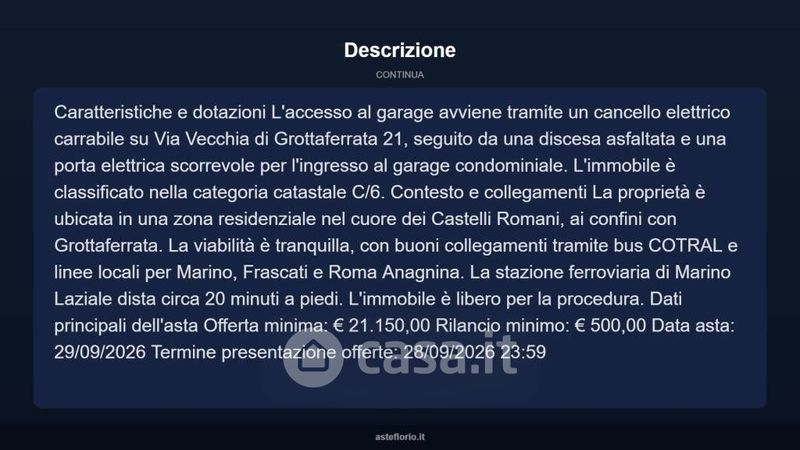 Descrizione

CONTINUA

Caratteristiche e dotazioni L'accesso al garage avviene tramite un cancello elettrico carrabile su Via Vecchia di Grottaferrata 21, seguito da una discesa asfaltata e una porta elettrica scorrevole per l'ingresso al garage condominiale. L'immobile è classificato nella categoria catastale C/6. Contesto e collegamenti La proprietà è ubicata in una zona residenziale nel cuore dei Castelli Romani, ai confini con Grottaferrata. La viabilità è tranquilla, con buoni collegamenti tramite bus COTRAL e linee locali per Marino, Frascati e Roma Anagnina. La stazione ferroviaria di Marino Laziale dista circa 20 minuti a piedi. L'immobile è libero per la procedura. Dati principali dell'asta Offerta minima: € 21.150,00 Rilancio minimo: € 500,00 Data asta: 29/09/2026 Termine presentazione offerte: 28/09/2026 23:59

asteflorio.it

casa.it